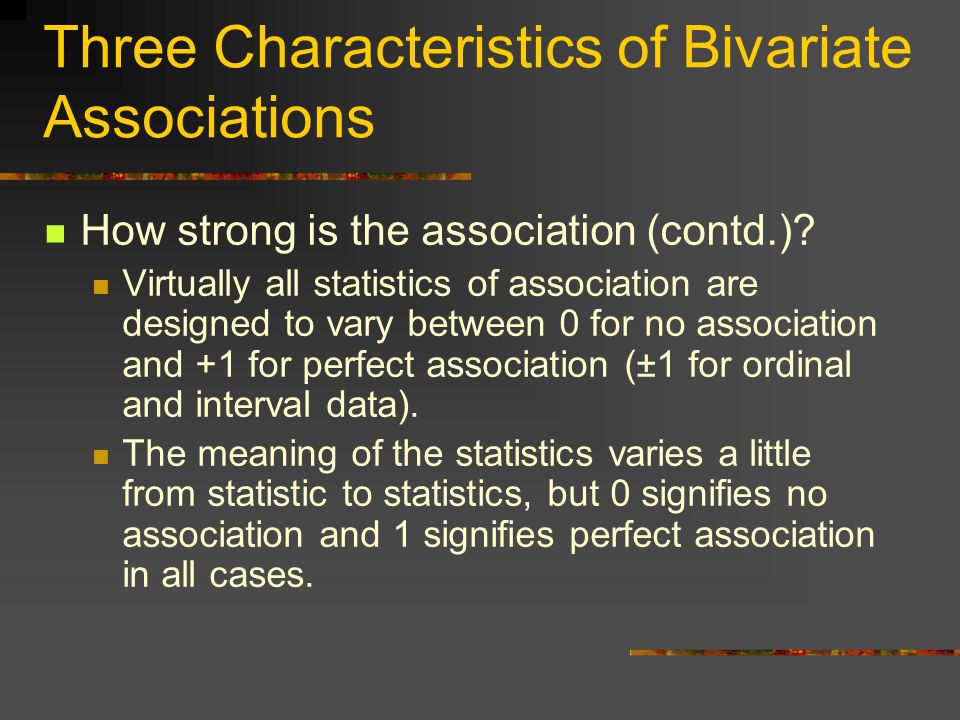 Three Characteristics of Bivariate Associations

How strong is the association (contd.)?

Virtually all statistics of association are designed to vary between 0 for no association and +1 for perfect association (±1 for ordinal and interval data).

The meaning of the statistics varies a little from statistic to statistics, but 0 signifies no association and 1 signifies perfect association in all cases.